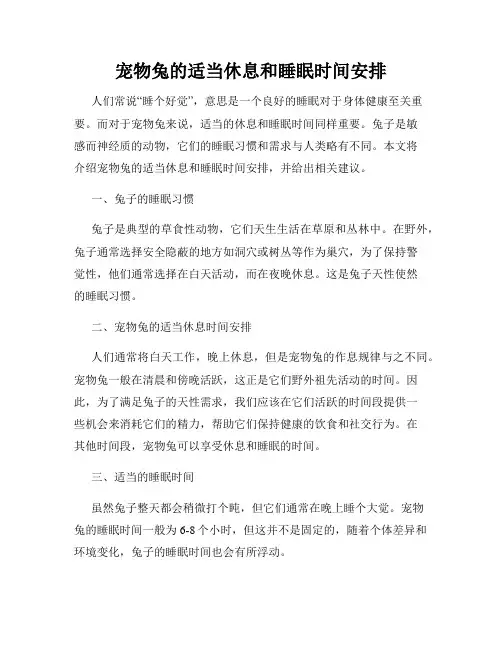 宠物兔的适当休息和睡眠时间安排

人们常说“睡个好觉”，意思是一个良好的睡眠对于身体健康至关重要。而对于宠物兔来说，适当的休息和睡眠时间同样重要。兔子是敏感而神经质的动物，它们的睡眠习惯和需求与人类略有不同。本文将介绍宠物兔的适当休息和睡眠时间安排，并给出相关建议。

一、兔子的睡眠习惯

兔子是典型的草食性动物，它们天生生活在草原和丛林中。在野外，兔子通常选择安全隐蔽的地方如洞穴或树丛等作为巢穴，为了保持警觉性，他们通常选择在白天活动，而在夜晚休息。这是兔子天性使然的睡眠习惯。

二、宠物兔的适当休息时间安排

人们通常将白天工作，晚上休息，但是宠物兔的作息规律与之不同。宠物兔一般在清晨和傍晚活跃，这正是它们野外祖先活动的时间。因此，为了满足兔子的天性需求，我们应该在它们活跃的时间段提供一些机会来消耗它们的精力，帮助它们保持健康的饮食和社交行为。在其他时间段，宠物兔可以享受休息和睡眠的时间。

三、适当的睡眠时间

虽然兔子整天都会稍微打个盹，但它们通常在晚上睡个大觉。宠物兔的睡眠时间一般为6-8个小时，但这并不是固定的，随着个体差异和环境变化，兔子的睡眠时间也会有所浮动。